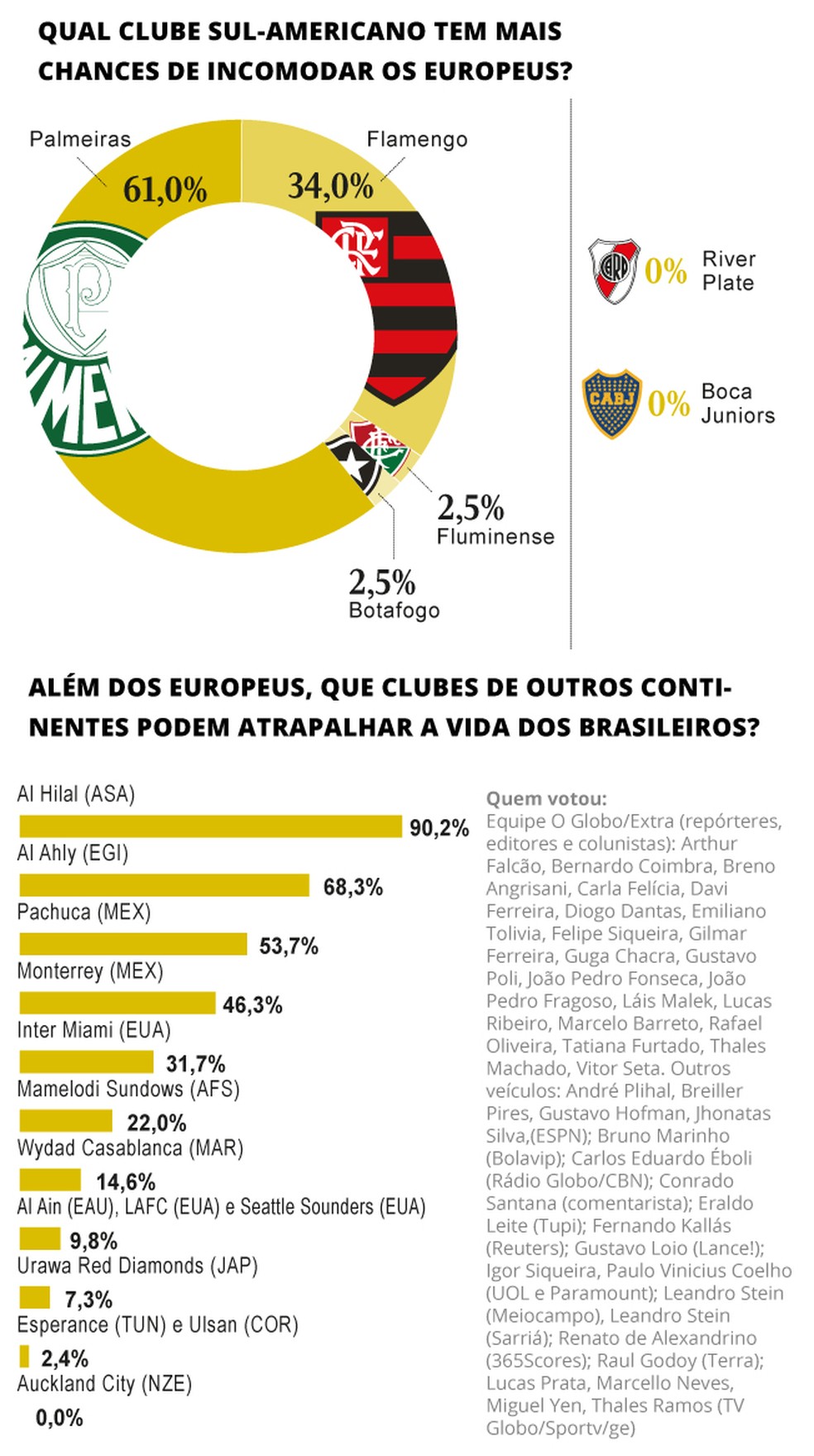 QUAL CLUBE SUL-AMERICANO TEM MAIS CHANCES DE INCOMODAR OS EUROPEUS?

Palmeiras
61,0%

Flamengo
34,0%

2,5%
Fluminense

2,5%
Botafogo

0% River Plate

0% Boca Juniors

ALÉM DOS EUROPEUS, QUE CLUBES DE OUTROS CONTINENTES PODEM ATRAPALHAR A VIDA DOS BRASILEIROS?

Al Hilal (ASA)
90,2%
Al Ahly (EGI)
68,3%
Pachuca (MEX)
53,7%
Monterrey (MEX)
46,3%
Inter Miami (EUA)
31,7%
Mamelodi Sundows (AFS)
22,0%
Wydad Casablanca (MAR)
14,6%
Al Ain (EAU), LAFC (EUA) e Seattle Sounders (EUA)
9,8%
Urawa Red Diamonds (JAP)
7,3%
Esperance (TUN) e Ulsan (COR)
2,4%
Auckland City (NZE)
0,0%

Quem votou:
Equipe O Globo/Extra (repórteres, editores e colunistas): Arthur Falcão, Bernardo Coimbra, Breno Angrisani, Carla Felícia, Davi Ferreira, Diogo Dantas, Emiliano Tolivia, Felipe Siqueira, Gilmar Ferreira, Guga Chacra, Gustavo Poli, João Pedro Fonseca, João Pedro Fragoso, Láis Malek, Lucas Ribeiro, Marcelo Barreto, Rafael Oliveira, Tatiana Furtado, Thales Machado, Vitor Seta. Outros veículos: André Plihal, Breiller Pires, Gustavo Hofman, Jhonatas Silva,(ESPN); Bruno Marinho (Bolavip); Carlos Eduardo Éboli (Rádio Globo/CBN); Conrado Santana (comentarista); Eraldo Leite (Tupi); Fernando Kallás (Reuters); Gustavo Loio (Lance!); Igor Siqueira, Paulo Vinicius Coelho (UOL e Paramount); Leandro Stein (Meiocampo), Leandro Stein (Sarriá); Renato de Alexandrino (365Scores); Raul Godoy (Terra); Lucas Prata, Marcello Neves, Miguel Yen, Thales Ramos (TV Globo/Sportv/ge)